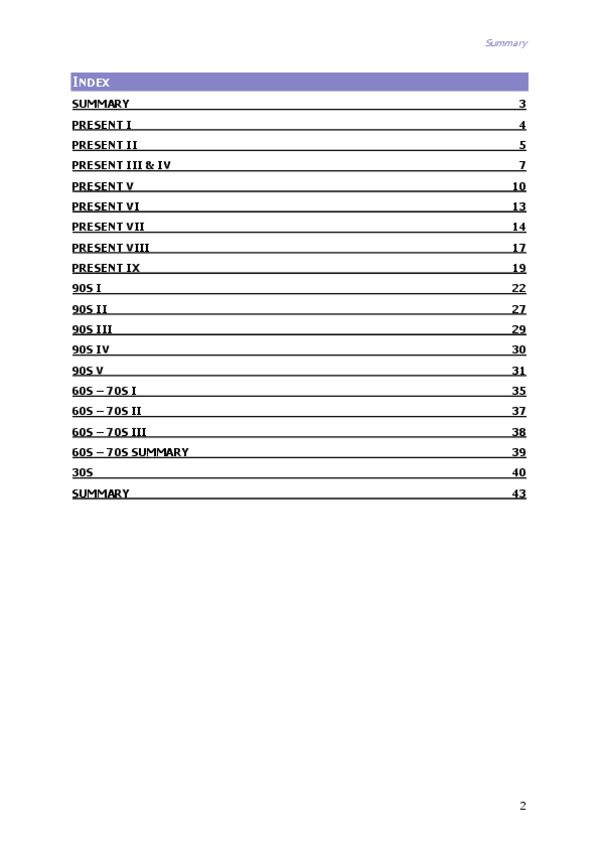 Summary

INDEX

SUMMARY 3
PRESENT I 4
PRESENT II 5
PRESENT III & IV 7
PRESENT V 10
PRESENT VI 13
PRESENT VII 14
PRESENT VIII 17
PRESENT IX 19
90S I 22
90S II 27
90S III 29
90S IV 30
90S V 31
60S – 70S I 35
60S – 70S II 37
60S – 70S III 38
60S – 70S SUMMARY 39
30S 40
SUMMARY 43

2